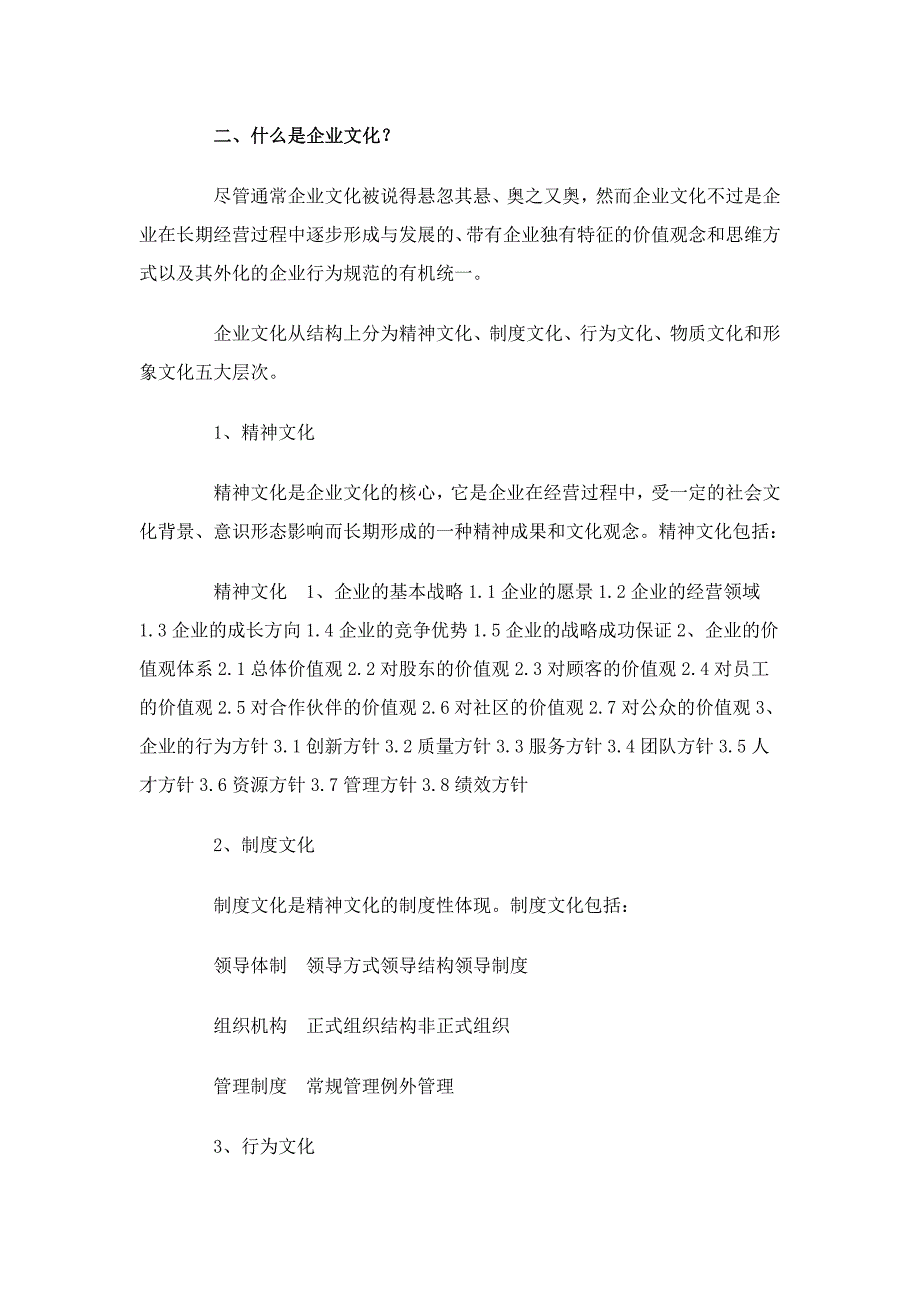 二、什么是企业文化？

尽管通常企业文化被说得悬忽其悬、奥之又奥，然而企业文化不过是企业在长期经营过程中逐步形成与发展的、带有企业独有特征的价值观念和思维方式以及其外化的企业行为规范的有机统一。

企业文化从结构上分为精神文化、制度文化、行为文化、物质文化和形象文化五大层次。

1、精神文化

精神文化是企业文化的核心，它是企业在经营过程中，受一定的社会文化背景、意识形态影响而长期形成的一种精神成果和文化观念。精神文化包括：

精神文化　1、企业的基本战略 1.1 企业的愿景 1.2 企业的经营领域 1.3 企业的成长方向 1.4 企业的竞争优势 1.5 企业的战略成功保证 2、企业的价值观体系 2.1 总体价值观 2.2 对股东的价值观 2.3 对顾客的价值观 2.4 对员工的价值观 2.5 对合作伙伴的价值观 2.6 对社区的价值观 2.7 对公众的价值观 3、企业的行为方针 3.1 创新方针 3.2 质量方针 3.3 服务方针 3.4 团队方针 3.5 人才方针 3.6 资源方针 3.7 管理方针 3.8 绩效方针

2、制度文化

制度文化是精神文化的制度性体现。制度文化包括：

领导体制　领导方式领导结构领导制度

组织机构　正式组织结构非正式组织

管理制度　常规管理例外管理

3、行为文化